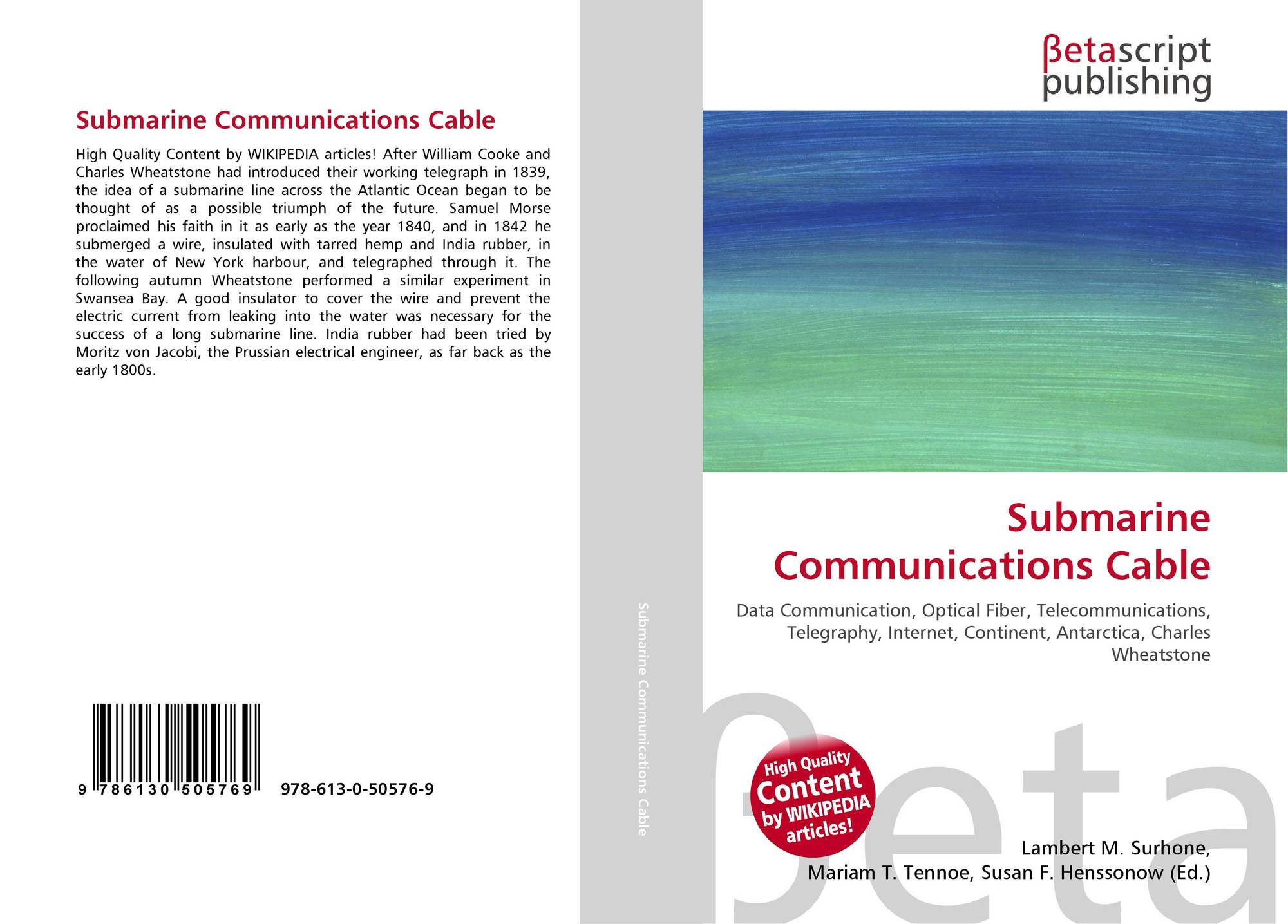 Submarine Communications Cable

High Quality Content by WIKIPEDIA articles! After William Cooke and Charles Wheatstone had introduced their working telegraph in 1839, the idea of a submarine line across the Atlantic Ocean began to be thought of as a possible triumph of the future. Samuel Morse proclaimed his faith in it as early as the year 1840, and in 1842 he submerged a wire, insulated with tarred hemp and India rubber, in the water of New York harbour, and telegraphed through it. The following autumn Wheatstone performed a similar experiment in Swansea Bay. A good insulator to cover the wire and prevent the electric current from leaking into the water was necessary for the success of a long submarine line. India rubber had been tried by Moritz von Jacobi, the Prussian electrical engineer, as far back as the early 1800s.

9 786130 505769 978-613-0-50576-9

Submarine Communications Cable

βetascript
publishing

Submarine
Communications Cable

Data Communication, Optical Fiber, Telecommunications, Telegraphy, Internet, Continent, Antarctica, Charles Wheatstone

High Quality
Content
by WIKIPEDIA
articles!

Lambert M. Surhone,
Mariam T. Tennoe, Susan F. Henssonow (Ed.)

βeta